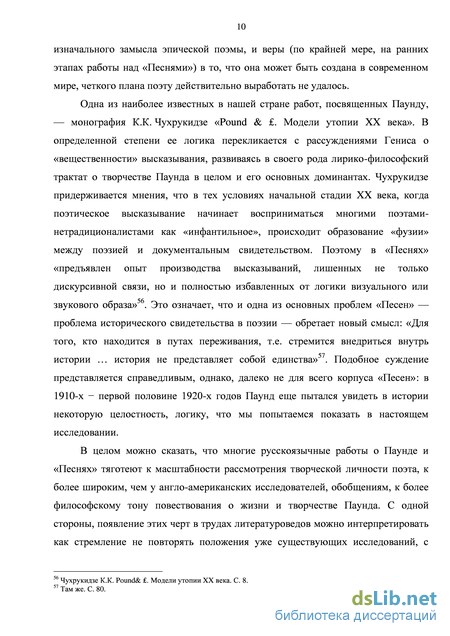 10

изначального замысла эпической поэмы, и веры (по крайней мере, на ранних этапах работы над «Песнями») в то, что она может быть создана в современном мире, четкого плана поэту действительно выработать не удалось.

Одна из наиболее известных в нашей стране работ, посвященных Паунду, — монография К.К. Чухрукидзе «Pound & £. Модели утопии XX века». В определенной степени ее логика перекликается с рассуждениями Гениса о «вещественности» высказывания, развиваясь в своего рода лирико-философский трактат о творчестве Паунда в целом и его основных доминантах. Чухрукидзе придерживается мнения, что в тех условиях начальной стадии XX века, когда поэтическое высказывание начинает восприниматься многими поэтами-нетрадиционалистами как «инфантильное», происходит образование «фузии» между поэзией и документальным свидетельством. Поэтому в «Песнях» «предъявлен опыт производства высказываний, лишенных не только дискурсивной связи, но и полностью избавленных от логики визуального или звукового образа»$^{56}$. Это означает, что и одна из основных проблем «Песен» — проблема исторического свидетельства в поэзии — обретает новый смысл: «Для того, кто находится в путах переживания, т.е. стремится внедриться внутрь истории … история не представляет собой единства»$^{57}$. Подобное суждение представляется справедливым, однако, далеко не для всего корпуса «Песен»: в 1910-х − первой половине 1920-х годов Паунд еще пытался увидеть в истории некоторую целостность, логику, что мы попытаемся показать в настоящем исследовании.

В целом можно сказать, что многие русскоязычные работы о Паунде и «Песнях» тяготеют к масштабности рассмотрения творческой личности поэта, к более широким, чем у англо-американских исследователей, обобщениям, к более философскому тону повествования о жизни и творчестве Паунда. С одной стороны, появление этих черт в трудах литературоведов можно интерпретировать как стремление не повторять положения уже существующих исследований, с

$^{56}$ Чухрукидзе К.К. Pound& £. Модели утопии XX века. С. 8.
$^{57}$ Там же. С. 80.

dsLib.net
библиотека диссертаций